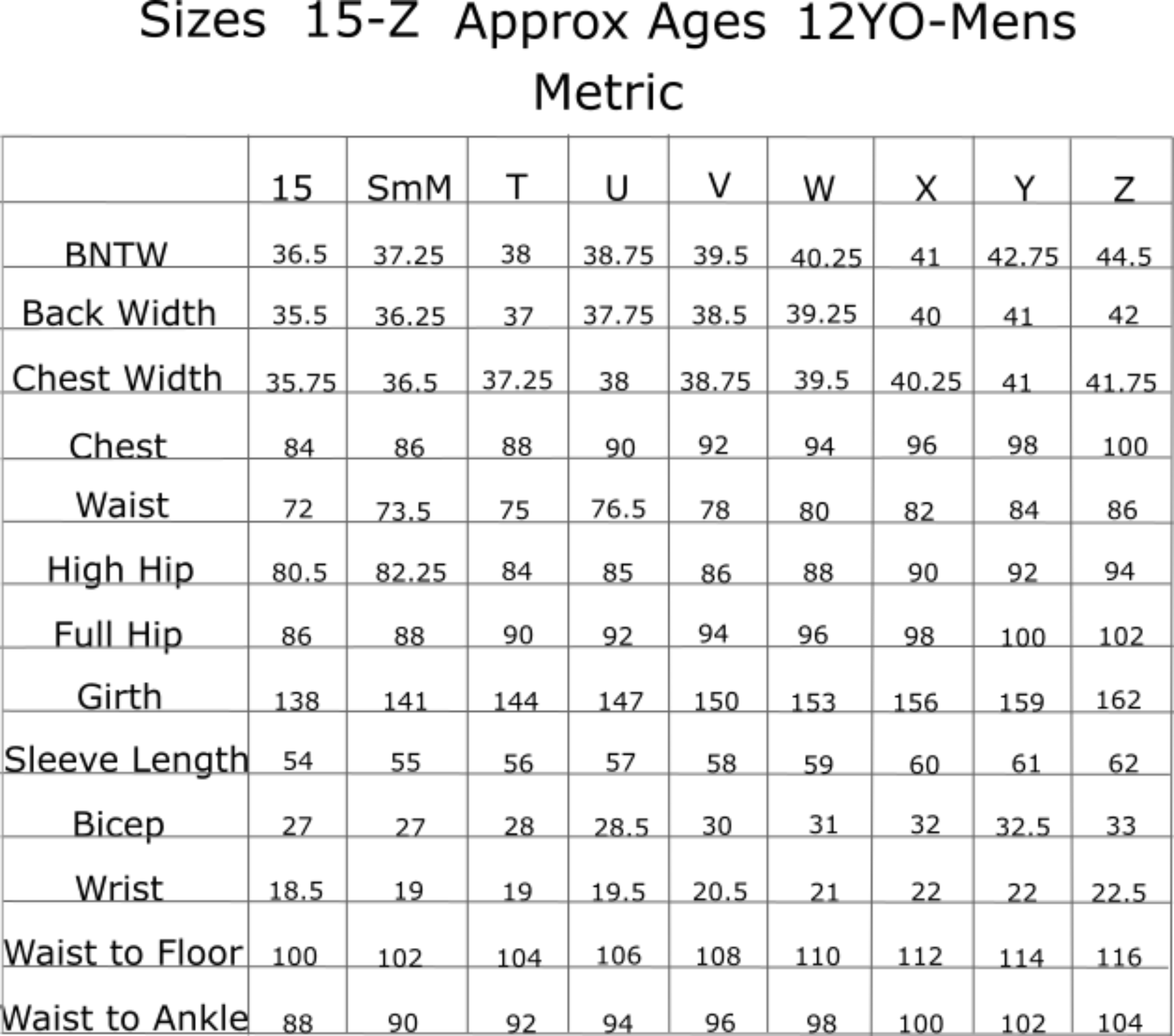 Sizes 15-Z Approx Ages 12YO-Mens

Metric

| | 15 | SmM | T | U | V | W | X | Y | Z |
|---|---|---|---|---|---|---|---|---|---|
| BNTW | 36.5 | 37.25 | 38 | 38.75 | 39.5 | 40.25 | 41 | 42.75 | 44.5 |
| Back Width | 35.5 | 36.25 | 37 | 37.75 | 38.5 | 39.25 | 40 | 41 | 42 |
| Chest Width | 35.75 | 36.5 | 37.25 | 38 | 38.75 | 39.5 | 40.25 | 41 | 41.75 |
| Chest | 84 | 86 | 88 | 90 | 92 | 94 | 96 | 98 | 100 |
| Waist | 72 | 73.5 | 75 | 76.5 | 78 | 80 | 82 | 84 | 86 |
| High Hip | 80.5 | 82.25 | 84 | 85 | 86 | 88 | 90 | 92 | 94 |
| Full Hip | 86 | 88 | 90 | 92 | 94 | 96 | 98 | 100 | 102 |
| Girth | 138 | 141 | 144 | 147 | 150 | 153 | 156 | 159 | 162 |
| Sleeve Length | 54 | 55 | 56 | 57 | 58 | 59 | 60 | 61 | 62 |
| Bicep | 27 | 27 | 28 | 28.5 | 30 | 31 | 32 | 32.5 | 33 |
| Wrist | 18.5 | 19 | 19 | 19.5 | 20.5 | 21 | 22 | 22 | 22.5 |
| Waist to Floor | 100 | 102 | 104 | 106 | 108 | 110 | 112 | 114 | 116 |
| Waist to Ankle | 88 | 90 | 92 | 94 | 96 | 98 | 100 | 102 | 104 |